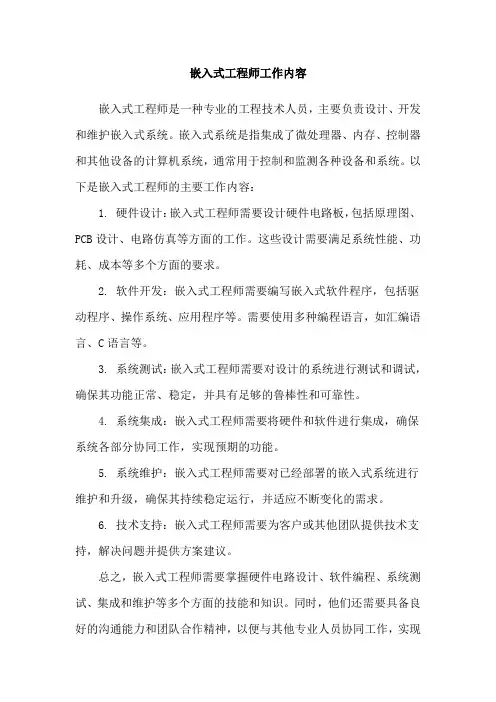 嵌入式工程师工作内容

嵌入式工程师是一种专业的工程技术人员，主要负责设计、开发和维护嵌入式系统。嵌入式系统是指集成了微处理器、内存、控制器和其他设备的计算机系统，通常用于控制和监测各种设备和系统。以下是嵌入式工程师的主要工作内容：

1. 硬件设计：嵌入式工程师需要设计硬件电路板，包括原理图、PCB 设计、电路仿真等方面的工作。这些设计需要满足系统性能、功耗、成本等多个方面的要求。

2. 软件开发：嵌入式工程师需要编写嵌入式软件程序，包括驱动程序、操作系统、应用程序等。需要使用多种编程语言，如汇编语言、C 语言等。

3. 系统测试：嵌入式工程师需要对设计的系统进行测试和调试，确保其功能正常、稳定，并具有足够的鲁棒性和可靠性。

4. 系统集成：嵌入式工程师需要将硬件和软件进行集成，确保系统各部分协同工作，实现预期的功能。

5. 系统维护：嵌入式工程师需要对已经部署的嵌入式系统进行维护和升级，确保其持续稳定运行，并适应不断变化的需求。

6. 技术支持：嵌入式工程师需要为客户或其他团队提供技术支持，解决问题并提供方案建议。

总之，嵌入式工程师需要掌握硬件电路设计、软件编程、系统测试、集成和维护等多个方面的技能和知识。同时，他们还需要具备良好的沟通能力和团队合作精神，以便与其他专业人员协同工作，实现